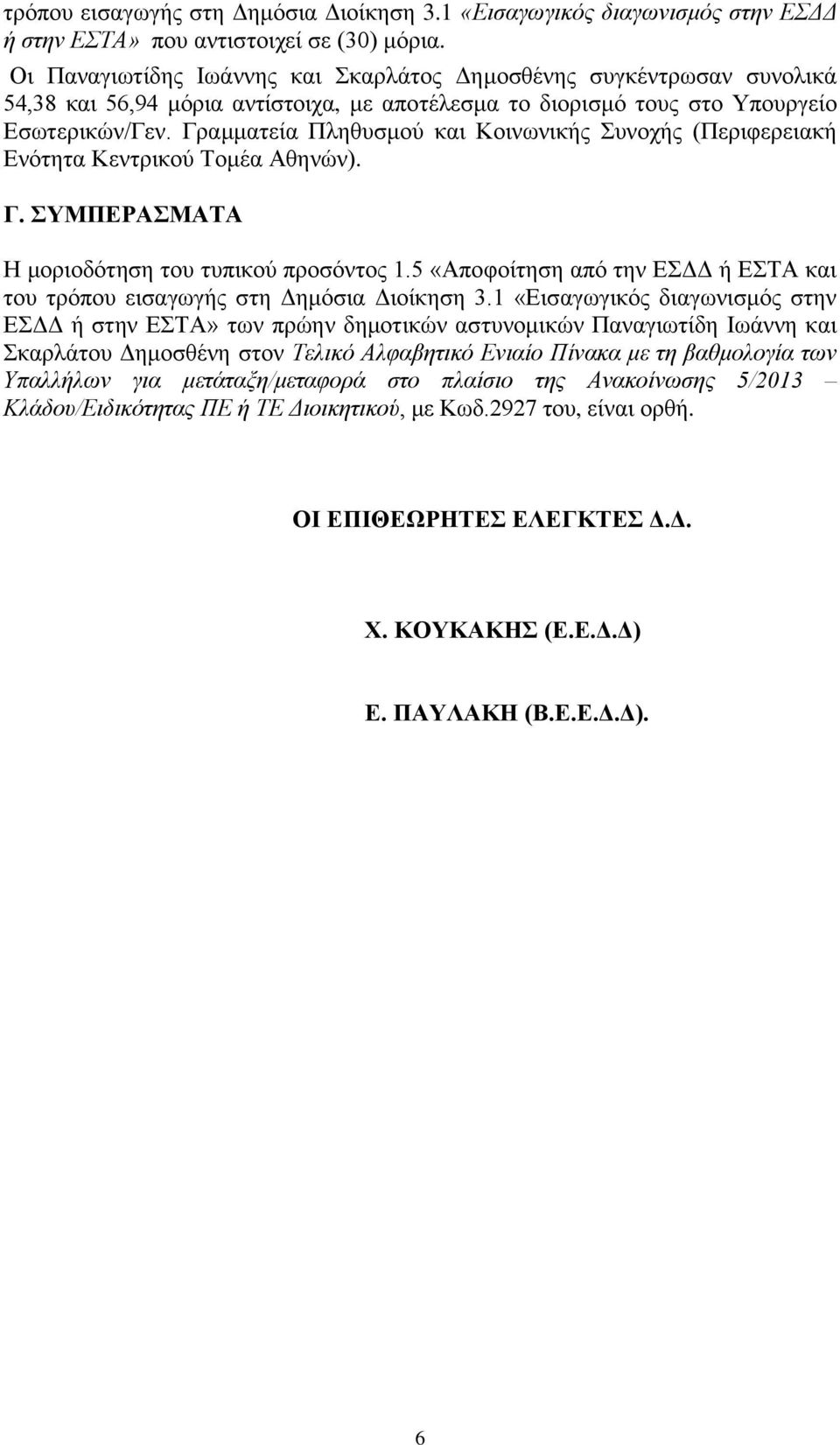 τρόπου εισαγωγής στη Δημόσια Διοίκηση 3.1 «Εισαγωγικός διαγωνισμός στην ΕΣΔΔ ή στην ΕΣΤΑ» που αντιστοιχεί σε (30) μόρια.

Οι Παναγιωτίδης Ιωάννης και Σκαρλάτος Δημοσθένης συγκέντρωσαν συνολικά 54,38 και 56,94 μόρια αντίστοιχα, με αποτέλεσμα το διορισμό τους στο Υπουργείο Εσωτερικών/Γεν. Γραμματεία Πληθυσμού και Κοινωνικής Συνοχής (Περιφερειακή Ενότητα Κεντρικού Τομέα Αθηνών).

Γ. ΣΥΜΠΕΡΑΣΜΑΤΑ

Η μοριοδότηση του τυπικού προσόντος 1.5 «Αποφοίτηση από την ΕΣΔΔ ή ΕΣΤΑ και του τρόπου εισαγωγής στη Δημόσια Διοίκηση 3.1 «Εισαγωγικός διαγωνισμός στην ΕΣΔΔ ή στην ΕΣΤΑ» των πρώην δημοτικών αστυνομικών Παναγιωτίδη Ιωάννη και Σκαρλάτου Δημοσθένη στον Τελικό Αλφαβητικό Ενιαίο Πίνακα με τη βαθμολογία των Υπαλλήλων για μετάταξη/μεταφορά στο πλαίσιο της Ανακοίνωσης 5/2013 – Κλάδου/Ειδικότητας ΠΕ ή ΤΕ Διοικητικού, με Κωδ.2927 του, είναι ορθή.

ΟΙ ΕΠΙΘΕΩΡΗΤΕΣ ΕΛΕΓΚΤΕΣ Δ.Δ.

Χ. ΚΟΥΚΑΚΗΣ (Ε.Ε.Δ.Δ)

Ε. ΠΑΥΛΑΚΗ (Β.Ε.Ε.Δ.Δ).

6